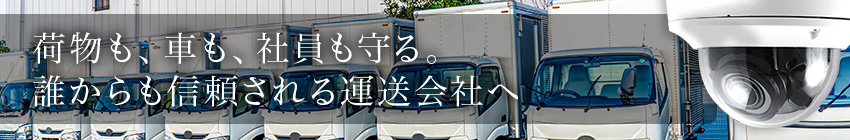 荷物も、車も、社員も守る。
誰からも信頼される運送会社へ